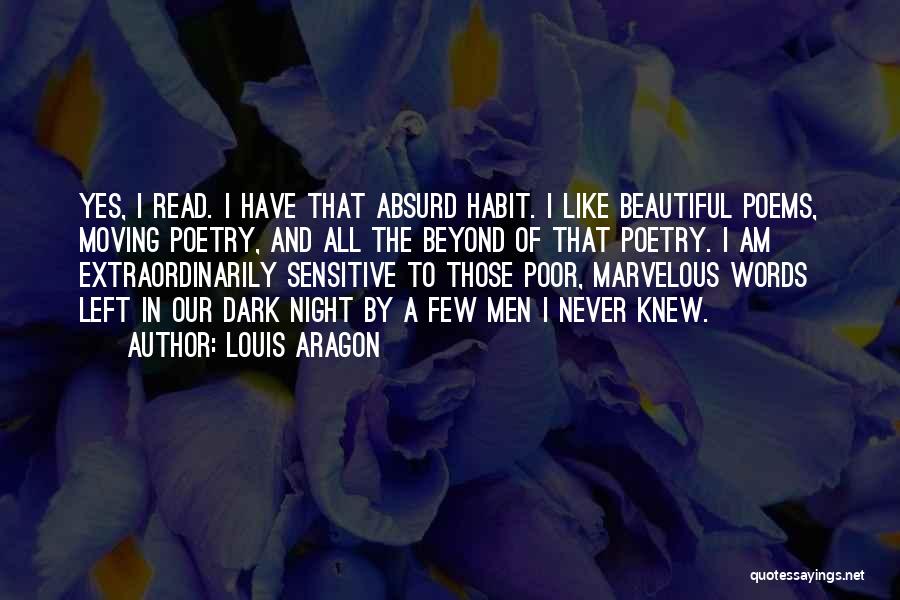 YES, I READ. I HAVE THAT ABSURD HABIT. I LIKE BEAUTIFUL POEMS, MOVING POETRY, AND ALL THE BEYOND OF THAT POETRY. I AM EXTRAORDINARILY SENSITIVE TO THOSE POOR, MARVELOUS WORDS LEFT IN OUR DARK NIGHT BY A FEW MEN I NEVER KNEW.

AUTHOR: LOUIS ARAGON

quotessayings.net